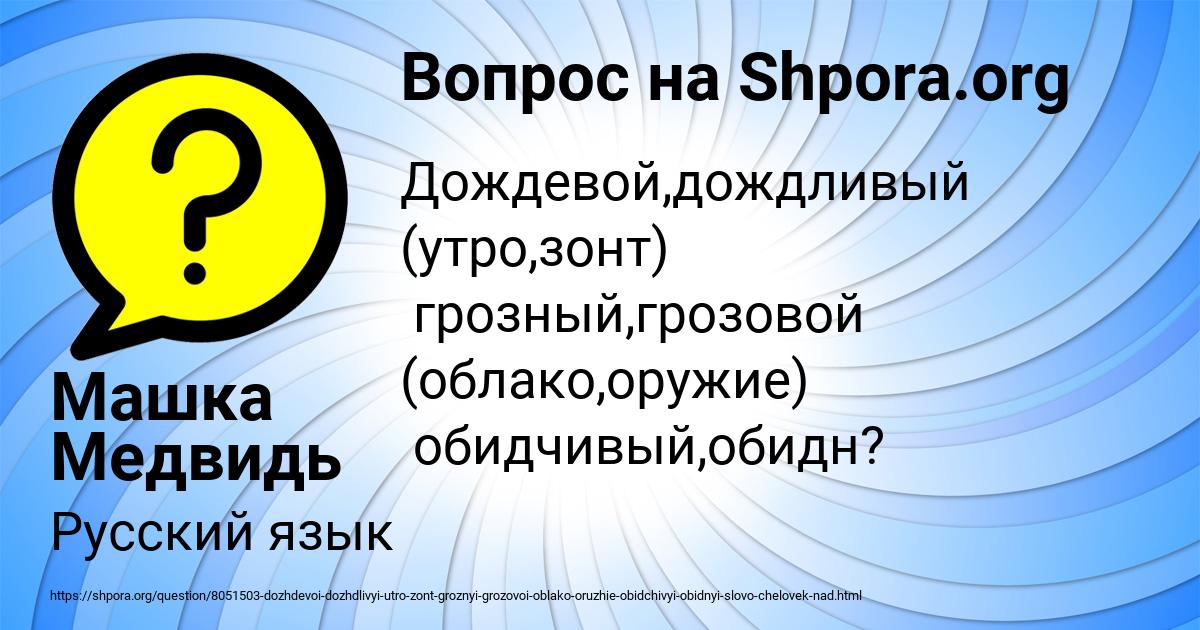 Вопрос на Shpora.org

Дождевой,дождливый (утро,зонт)
грозный,грозовой (облако,оружие)
обидчивый,обидн?

Машка Медвидь

Русский язык

https://shpora.org/question/8051503-dozhdevoi-dozhdlivyi-utro-zont-groznyi-grozovoi-oblako-oruzhie-obidchivyi-obidnyi-slovo-chelovek-nad.html